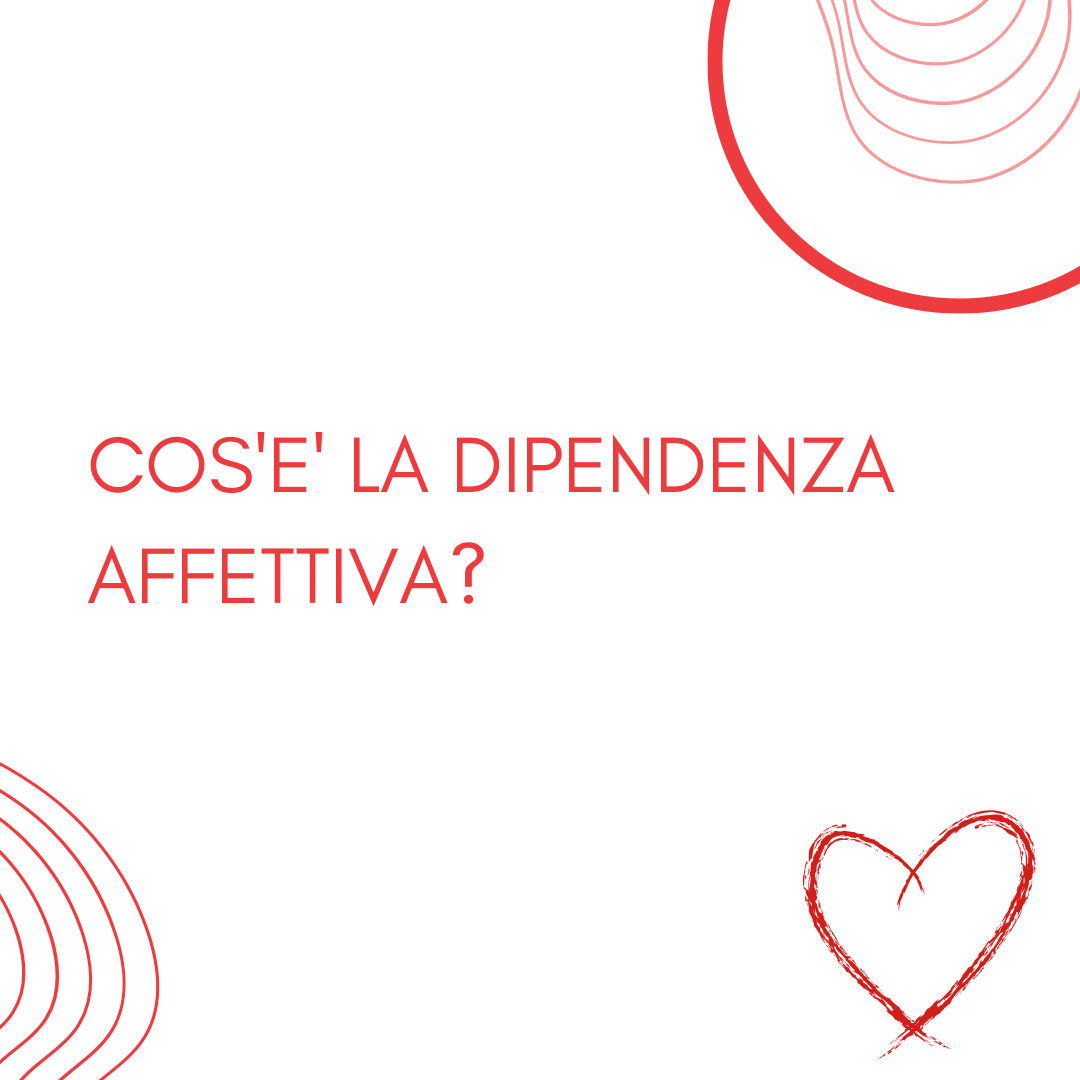 COS'E' LA DIPENDENZA AFFETTIVA?